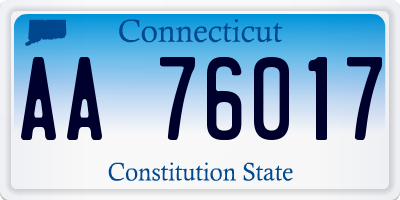 Connecticut

AA 76017

Constitution State